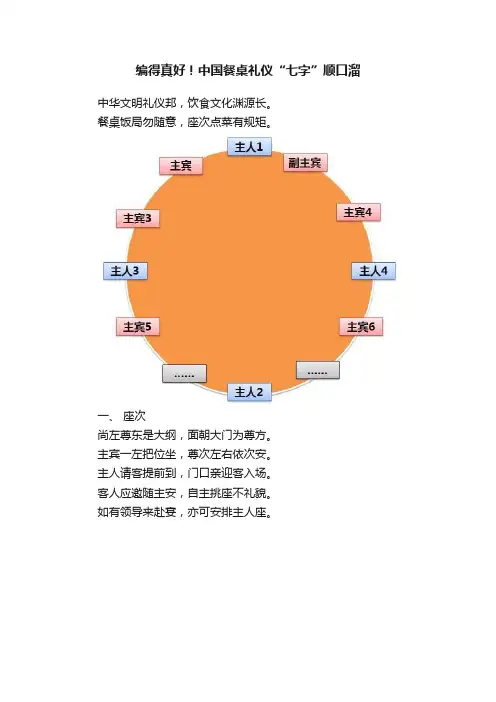 编得真好！中国餐桌礼仪“七字”顺口溜

中华文明礼仪邦，饮食文化渊源长。
餐桌饭局勿随意，座次点菜有规矩。

主人1
主宾
副主宾
主宾3
主宾4
主人3
主人4
主宾5
主宾6
……
……
主人2

一、 座次
尚左尊东是大纲，面朝大门为尊方。
主宾一左把位坐，尊次左右依次安。
主人请客提前到，门口亲迎客入场。
客人应邀随主安，自主挑座不礼貌。
如有领导来赴宴，亦可安排主人座。